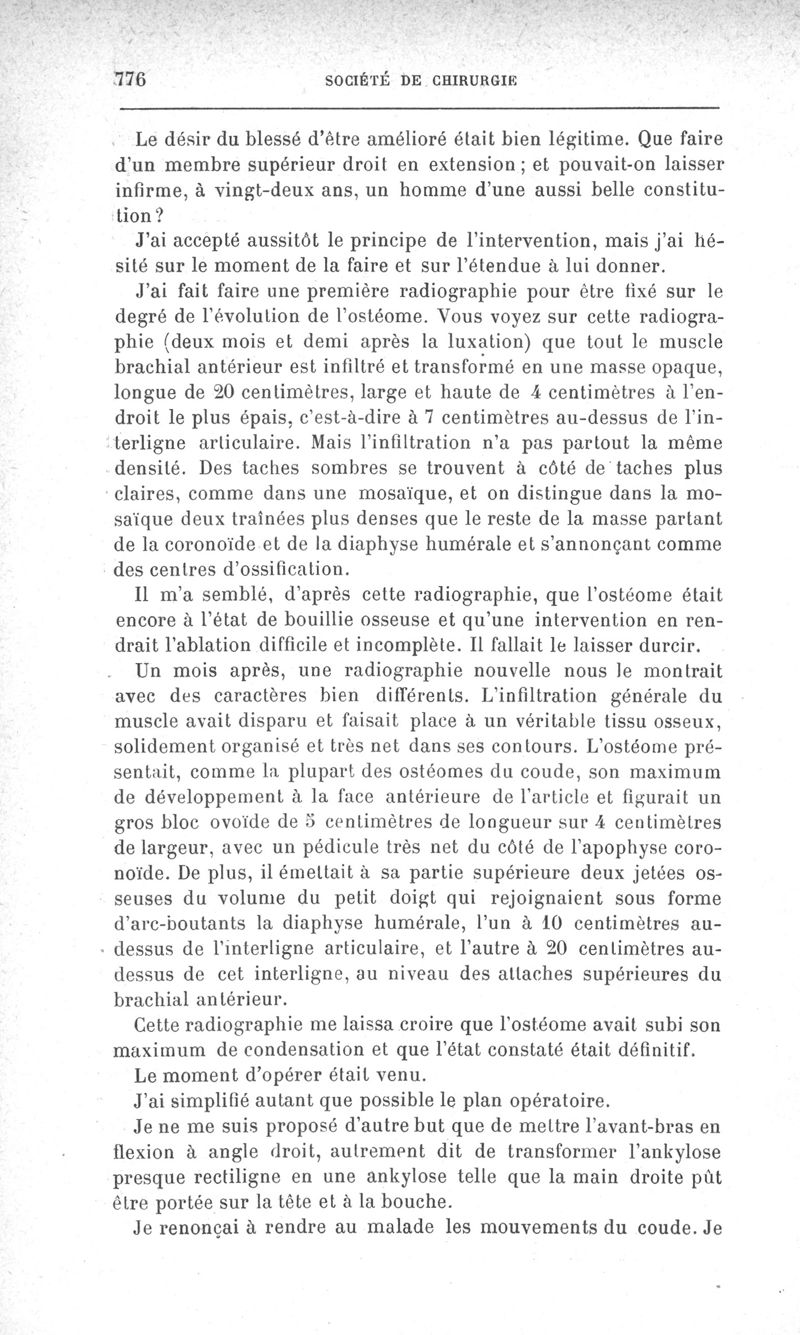 776 SOCIÉTÉ DE CHIRURGIE

Le désir du blessé d'être amélioré était bien légitime. Que faire d'un membre supérieur droit en extension ; et pouvait-on laisser infirme, à vingt-deux ans, un homme d'une aussi belle constitution ?

J'ai accepté aussitôt le principe de l'intervention, mais j'ai hésité sur le moment de la faire et sur l'étendue à lui donner.

J'ai fait faire une première radiographie pour être fixé sur le degré de l'évolution de l'ostéome. Vous voyez sur cette radiographie (deux mois et demi après la luxation) que tout le muscle brachial antérieur est infiltré et transformé en une masse opaque, longue de 20 centimètres, large et haute de 4 centimètres à l'endroit le plus épais, c'est-à-dire à 7 centimètres au-dessus de l'interligne articulaire. Mais l'infiltration n'a pas partout la même densité. Des taches sombres se trouvent à côté de taches plus claires, comme dans une mosaïque, et on distingue dans la mosaïque deux traînées plus denses que le reste de la masse partant de la coronoïde et de la diaphyse humérale et s'annonçant comme des centres d'ossification.

Il m'a semblé, d'après cette radiographie, que l'ostéome était encore à l'état de bouillie osseuse et qu'une intervention en rendrait l'ablation difficile et incomplète. Il fallait le laisser durcir.

Un mois après, une radiographie nouvelle nous le montrait avec des caractères bien différents. L'infiltration générale du muscle avait disparu et faisait place à un véritable tissu osseux, solidement organisé et très net dans ses contours. L'ostéome présentait, comme la plupart des ostéomes du coude, son maximum de développement à la face antérieure de l'article et figurait un gros bloc ovoïde de 5 centimètres de longueur sur 4 centimètres de largeur, avec un pédicule très net du côté de l'apophyse coronoïde. De plus, il émettait à sa partie supérieure deux jetées osseuses du volume du petit doigt qui rejoignaient sous forme d'arc-boutants la diaphyse humérale, l'un à 10 centimètres au-dessus de l'interligne articulaire, et l'autre à 20 centimètres au-dessus de cet interligne, au niveau des attaches supérieures du brachial antérieur.

Cette radiographie me laissa croire que l'ostéome avait subi son maximum de condensation et que l'état constaté était définitif.

Le moment d'opérer était venu.

J'ai simplifié autant que possible le plan opératoire.

Je ne me suis proposé d'autre but que de mettre l'avant-bras en flexion à angle droit, autrement dit de transformer l'ankylose presque rectiligne en une ankylose telle que la main droite pût être portée sur la tête et à la bouche.

Je renonçai à rendre au malade les mouvements du coude. Je